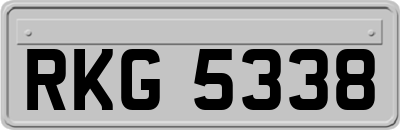 RKG 5338